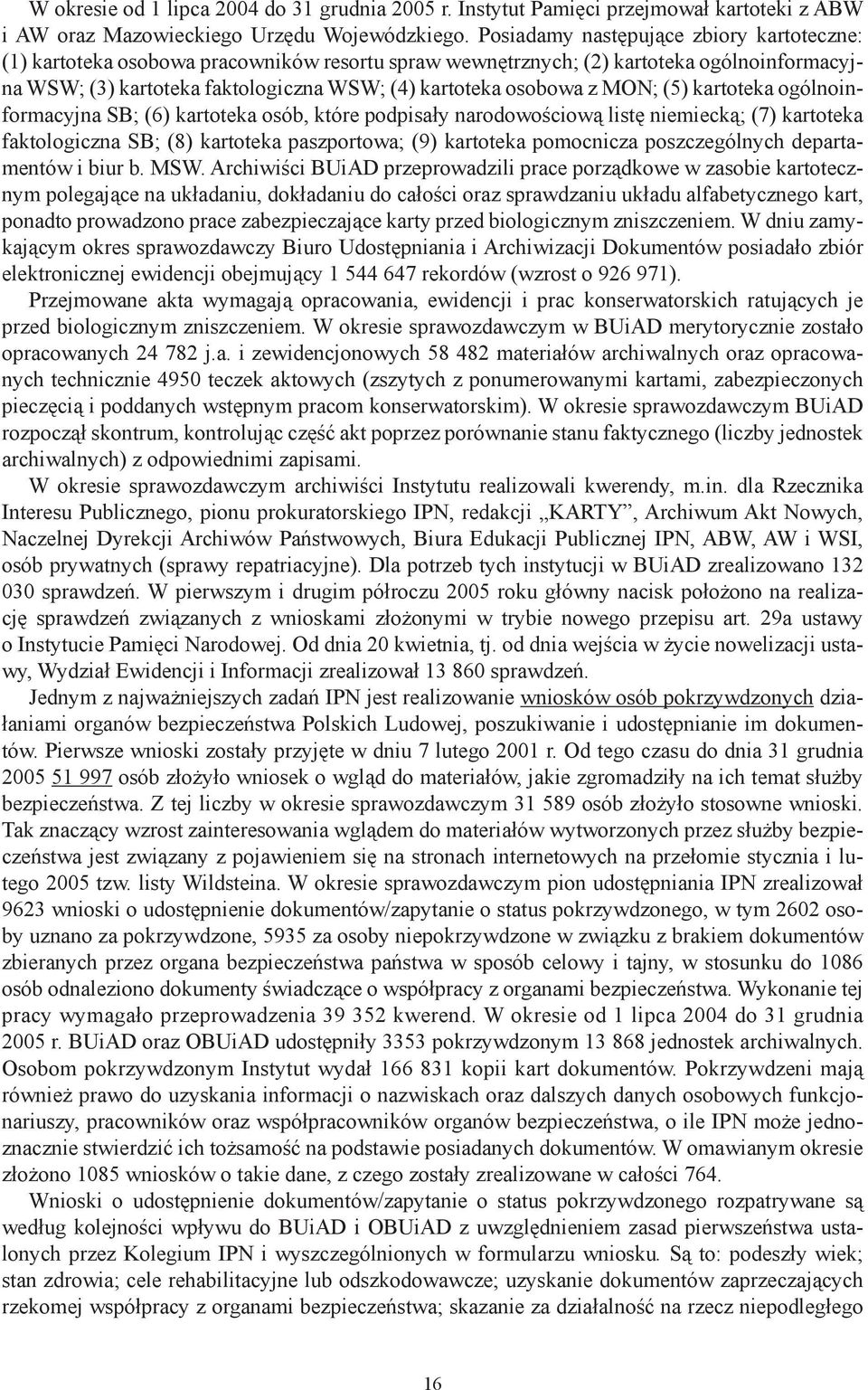 W okresie od 1 lipca 2004 do 31 grudnia 2005 r. Instytut Pamięci przejmował kartoteki z ABW i AW oraz Mazowieckiego Urzędu Wojewódzkiego. Posiadamy następujące zbiory kartoteczne: (1) kartoteka osobowa pracowników resortu spraw wewnętrznych; (2) kartoteka ogólnoinformacyjna WSW; (3) kartoteka faktologiczna WSW; (4) kartoteka osobowa z MON; (5) kartoteka ogólnoinformacyjna SB; (6) kartoteka osób, które podpisały narodowościową listę niemiecką; (7) kartoteka faktologiczna SB; (8) kartoteka paszportowa; (9) kartoteka pomocnicza poszczególnych departamentów i biur b. MSW. Archiwiści BUiAD przeprowadzili prace porządkowe w zasobie kartotecznym polegające na układaniu, dokładaniu do całości oraz sprawdzaniu układu alfabetycznego kart, ponadto prowadzono prace zabezpieczające karty przed biologicznym zniszczeniem. W dniu zamykającym okres sprawozdawczy Biuro Udostępniania i Archiwizacji Dokumentów posiadało zbiór elektronicznej ewidencji obejmujący 1 544 647 rekordów (wzrost o 926 971).

Przejmowane akta wymagają opracowania, ewidencji i prac konserwatorskich ratujących je przed biologicznym zniszczeniem. W okresie sprawozdawczym w BUiAD merytorycznie zostało opracowanych 24 782 j.a. i zewidencjonowych 58 482 materiałów archiwalnych oraz opracowanych technicznie 4950 teczek aktowych (zszytych z ponumerowanymi kartami, zabezpieczonych pieczęcią i poddanych wstępnym pracom konserwatorskim). W okresie sprawozdawczym BUiAD rozpoczął skontrum, kontrolując część akt poprzez porównanie stanu faktycznego (liczby jednostek archiwalnych) z odpowiednimi zapisami.

W okresie sprawozdawczym archiwiści Instytutu realizowali kwerendy, m.in. dla Rzecznika Interesu Publicznego, pionu prokuratorskiego IPN, redakcji „KARTY”, Archiwum Akt Nowych, Naczelnej Dyrekcji Archiwów Państwowych, Biura Edukacji Publicznej IPN, ABW, AW i WSI, osób prywatnych (sprawy repatriacyjne). Dla potrzeb tych instytucji w BUiAD zrealizowano 132 030 sprawdzeń. W pierwszym i drugim półroczu 2005 roku główny nacisk położono na realizację sprawdzeń związanych z wnioskami złożonymi w trybie nowego przepisu art. 29a ustawy o Instytucie Pamięci Narodowej. Od dnia 20 kwietnia, tj. od dnia wejścia w życie nowelizacji ustawy, Wydział Ewidencji i Informacji zrealizował 13 860 sprawdzeń.

Jednym z najważniejszych zadań IPN jest realizowanie wniosków osób pokrzywdzonych działaniami organów bezpieczeństwa Polskich Ludowej, poszukiwanie i udostępnianie im dokumentów. Pierwsze wnioski zostały przyjęte w dniu 7 lutego 2001 r. Od tego czasu do dnia 31 grudnia 2005 51 997 osób złożyło wniosek o wgląd do materiałów, jakie zgromadziły na ich temat służby bezpieczeństwa. Z tej liczby w okresie sprawozdawczym 31 589 osób złożyło stosowne wnioski. Tak znaczący wzrost zainteresowania wglądem do materiałów wytworzonych przez służby bezpieczeństwa jest związany z pojawieniem się na stronach internetowych na przełomie stycznia i lutego 2005 tzw. listy Wildsteina. W okresie sprawozdawczym pion udostępniania IPN zrealizował 9623 wnioski o udostępnienie dokumentów/zapytanie o status pokrzywdzonego, w tym 2602 osoby uznano za pokrzywdzone, 5935 za osoby niepokrzywdzone w związku z brakiem dokumentów zbieranych przez organa bezpieczeństwa państwa w sposób celowy i tajny, w stosunku do 1086 osób odnaleziono dokumenty świadczące o współpracy z organami bezpieczeństwa. Wykonanie tej pracy wymagało przeprowadzenia 39 352 kwerend. W okresie od 1 lipca 2004 do 31 grudnia 2005 r. BUiAD oraz OBUiAD udostępniły 3353 pokrzywdzonym 13 868 jednostek archiwalnych. Osobom pokrzywdzonym Instytut wydał 166 831 kopii kart dokumentów. Pokrzywdzeni mają również prawo do uzyskania informacji o nazwiskach oraz dalszych danych osobowych funkcjonariuszy, pracowników oraz współpracowników organów bezpieczeństwa, o ile IPN może jednoznacznie stwierdzić ich tożsamość na podstawie posiadanych dokumentów. W omawianym okresie złożono 1085 wniosków o takie dane, z czego zostały zrealizowane w całości 764.

Wnioski o udostępnienie dokumentów/zapytanie o status pokrzywdzonego rozpatrywane są według kolejności wpływu do BUiAD i OBUiAD z uwzględnieniem zasad pierwszeństwa ustalonych przez Kolegium IPN i wyszczególnionych w formularzu wniosku. Są to: podeszły wiek; stan zdrowia; cele rehabilitacyjne lub odszkodowawcze; uzyskanie dokumentów zaprzeczających rzekomej współpracy z organami bezpieczeństwa; skazanie za działalność na rzecz niepodległego

16